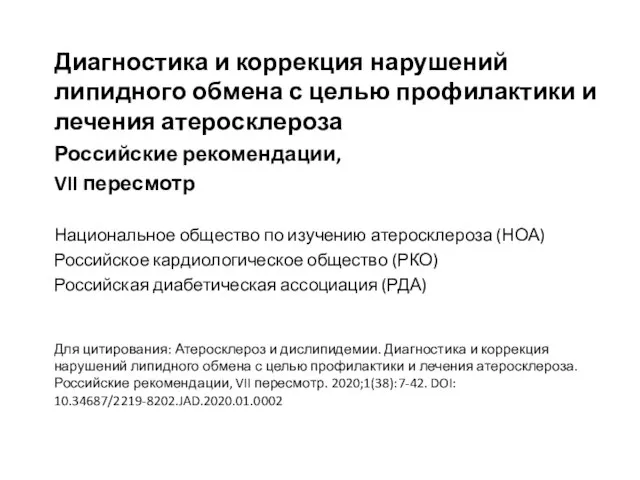 Диагностика и коррекция нарушений липидного обмена с целью профилактики и лечения атеросклероза

Российские рекомендации,

VII пересмотр

Национальное общество по изучению атеросклероза (НОА)
Российское кардиологическое общество (РКО)
Российская диабетическая ассоциация (РДА)

Для цитирования: Атеросклероз и дислипидемии. Диагностика и коррекция нарушений липидного обмена с целью профилактики и лечения атеросклероза. Российские рекомендации, VII пересмотр. 2020;1(38):7-42. DOI: 10.34687/2219-8202.JAD.2020.01.0002